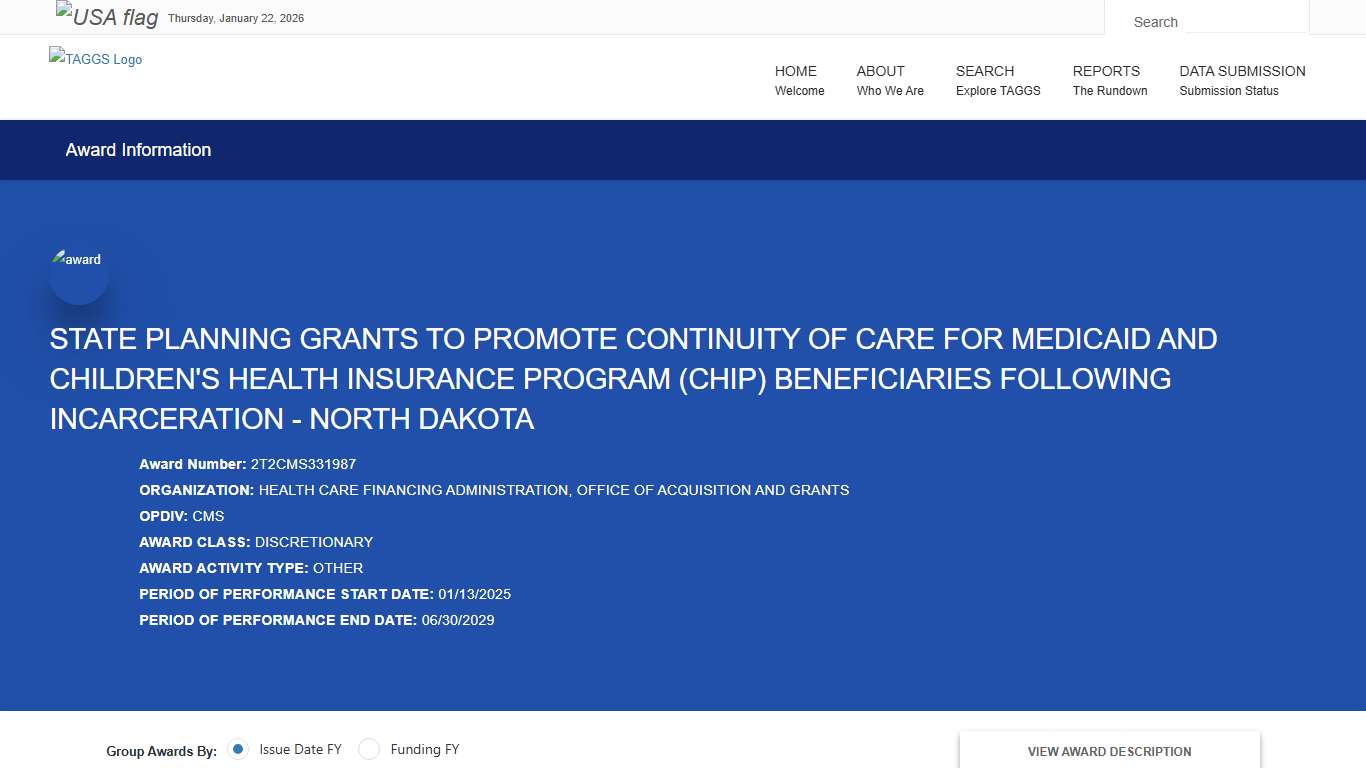 USA flag Thursday, January 22, 2026

Search

TAGGS Logo

HOME
Welcome

ABOUT
Who We Are

SEARCH
Explore TAGGS

REPORTS
The Rundown

DATA SUBMISSION
Submission Status

Award Information

award

STATE PLANNING GRANTS TO PROMOTE CONTINUITY OF CARE FOR MEDICAID AND CHILDREN'S HEALTH INSURANCE PROGRAM (CHIP) BENEFICIARIES FOLLOWING INCARCERATION - NORTH DAKOTA

Award Number: 2T2CMS331987
ORGANIZATION: HEALTH CARE FINANCING ADMINISTRATION, OFFICE OF ACQUISITION AND GRANTS
OPDIV: CMS
AWARD CLASS: DISCRETIONARY
AWARD ACTIVITY TYPE: OTHER
PERIOD OF PERFORMANCE START DATE: 01/13/2025
PERIOD OF PERFORMANCE END DATE: 06/30/2029

Group Awards By: Issue Date FY Funding FY

VIEW AWARD DESCRIPTION